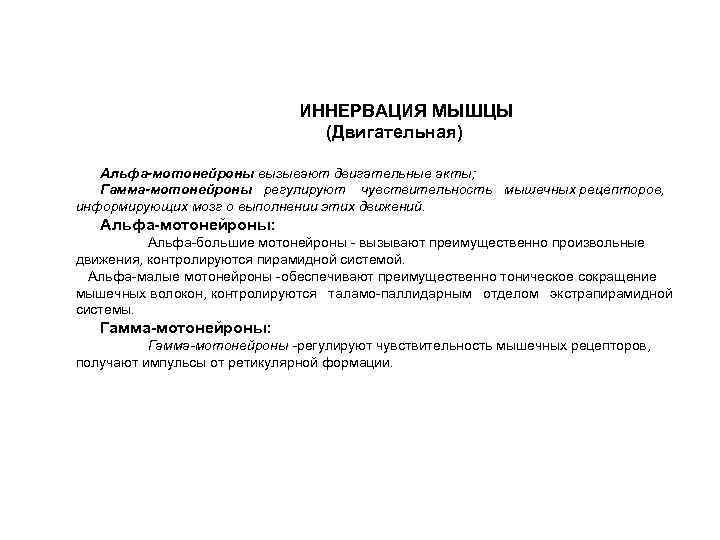 ИННЕРВАЦИЯ МЫШЦЫ
(Двигательная)

Альфа-мотонейроны вызывают двигательные акты;
Гамма-мотонейроны регулируют чувствительность мышечных рецепторов, информирующих мозг о выполнении этих движений.

Альфа-мотонейроны:
Альфа-большие мотонейроны - вызывают преимущественно произвольные движения, контролируются пирамидной системой.
Альфа-малые мотонейроны -обеспечивают преимущественно тоническое сокращение мышечных волокон, контролируются таламо-паллидарным отделом экстрапирамидной системы.

Гамма-мотонейроны:
Гамма-мотонейроны -регулируют чувствительность мышечных рецепторов, получают импульсы от ретикулярной формации.